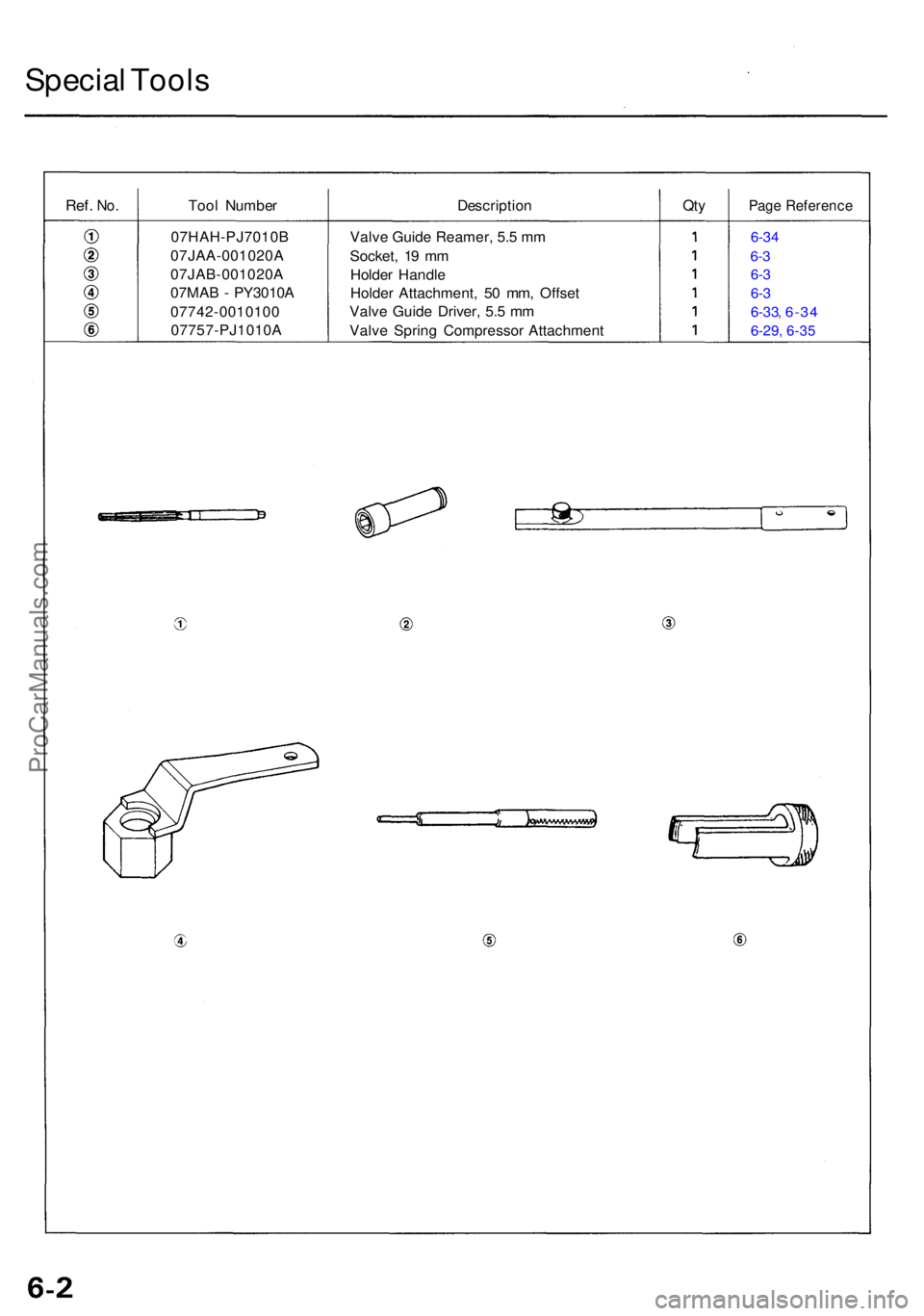 Special Tools

| Ref. No. | Tool Number | Description | Qty | Page Reference |
|---|---|---|---|---|
| ① | 07HAH-PJ7010B | Valve Guide Reamer, 5.5 mm | 1 | 6-34 |
| ② | 07JAA-001020A | Socket, 19 mm | 1 | 6-3 |
| ③ | 07JAB-001020A | Holder Handle | 1 | 6-3 |
| ④ | 07MAB - PY3010A | Holder Attachment, 50 mm, Offset | 1 | 6-3 |
| ⑤ | 07742-0010100 | Valve Guide Driver, 5.5 mm | 1 | 6-33, 6-34 |
| ⑥ | 07757-PJ1010A | Valve Spring Compressor Attachment | 1 | 6-29, 6-35 |

①
②
③
④
⑤
⑥

ProCarManuals.com

6-2

carmanualsonline.info